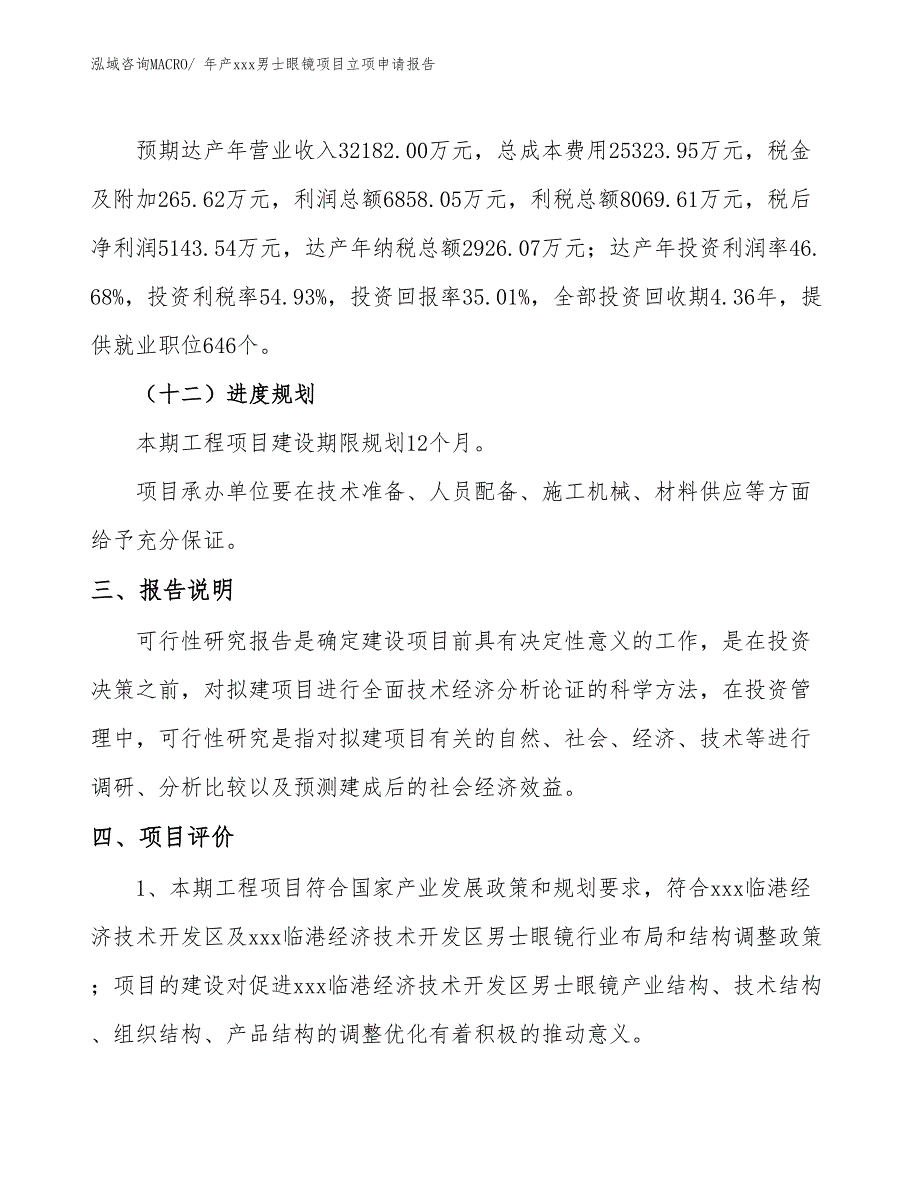 泓域咨询MACRO/ 年产xxx男士眼镜项目立项申请报告

预期达产年营业收入32182.00万元，总成本费用25323.95万元，税金及附加265.62万元，利润总额6858.05万元，利税总额8069.61万元，税后净利润5143.54万元，达产年纳税总额2926.07万元；达产年投资利润率46.68%，投资利税率54.93%，投资回报率35.01%，全部投资回收期4.36年，提供就业职位646个。

（十二）进度规划

本期工程项目建设期限规划12个月。

项目承办单位要在技术准备、人员配备、施工机械、材料供应等方面给予充分保证。

三、报告说明

可行性研究报告是确定建设项目前具有决定性意义的工作，是在投资决策之前，对拟建项目进行全面技术经济分析论证的科学方法，在投资管理中，可行性研究是指对拟建项目有关的自然、社会、经济、技术等进行调研、分析比较以及预测建成后的社会经济效益。

四、项目评价

1、本期工程项目符合国家产业发展政策和规划要求，符合xxx临港经济技术开发区及xxx临港经济技术开发区男士眼镜行业布局和结构调整政策；项目的建设对促进xxx临港经济技术开发区男士眼镜产业结构、技术结构、组织结构、产品结构的调整优化有着积极的推动意义。